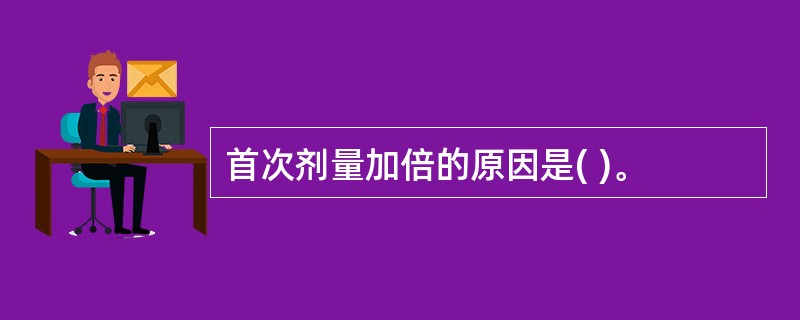 首次剂量加倍的原因是( )。